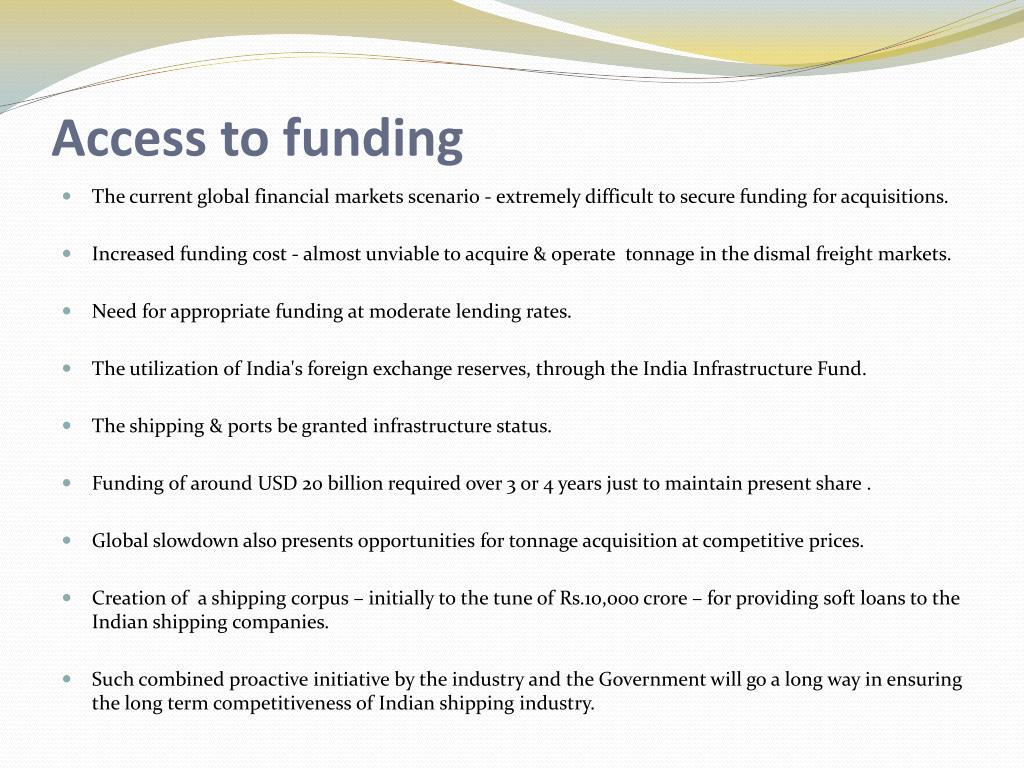 Access to funding

The current global financial markets scenario - extremely difficult to secure funding for acquisitions.

Increased funding cost - almost unviable to acquire & operate tonnage in the dismal freight markets.

Need for appropriate funding at moderate lending rates.

The utilization of India's foreign exchange reserves, through the India Infrastructure Fund.

The shipping & ports be granted infrastructure status.

Funding of around USD 20 billion required over 3 or 4 years just to maintain present share .

Global slowdown also presents opportunities for tonnage acquisition at competitive prices.

Creation of a shipping corpus – initially to the tune of Rs.10,000 crore – for providing soft loans to the Indian shipping companies.

Such combined proactive initiative by the industry and the Government will go a long way in ensuring the long term competitiveness of Indian shipping industry.